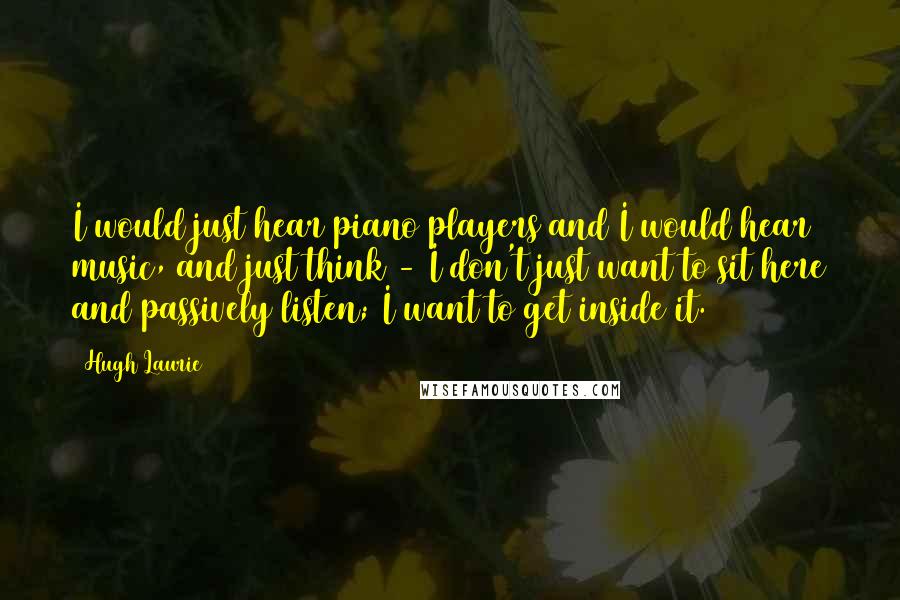 I would just hear piano players and I would hear music, and just think - I don't just want to sit here and passively listen; I want to get inside it.

Hugh Laurie

WISEFAMOUSQUOTES.COM